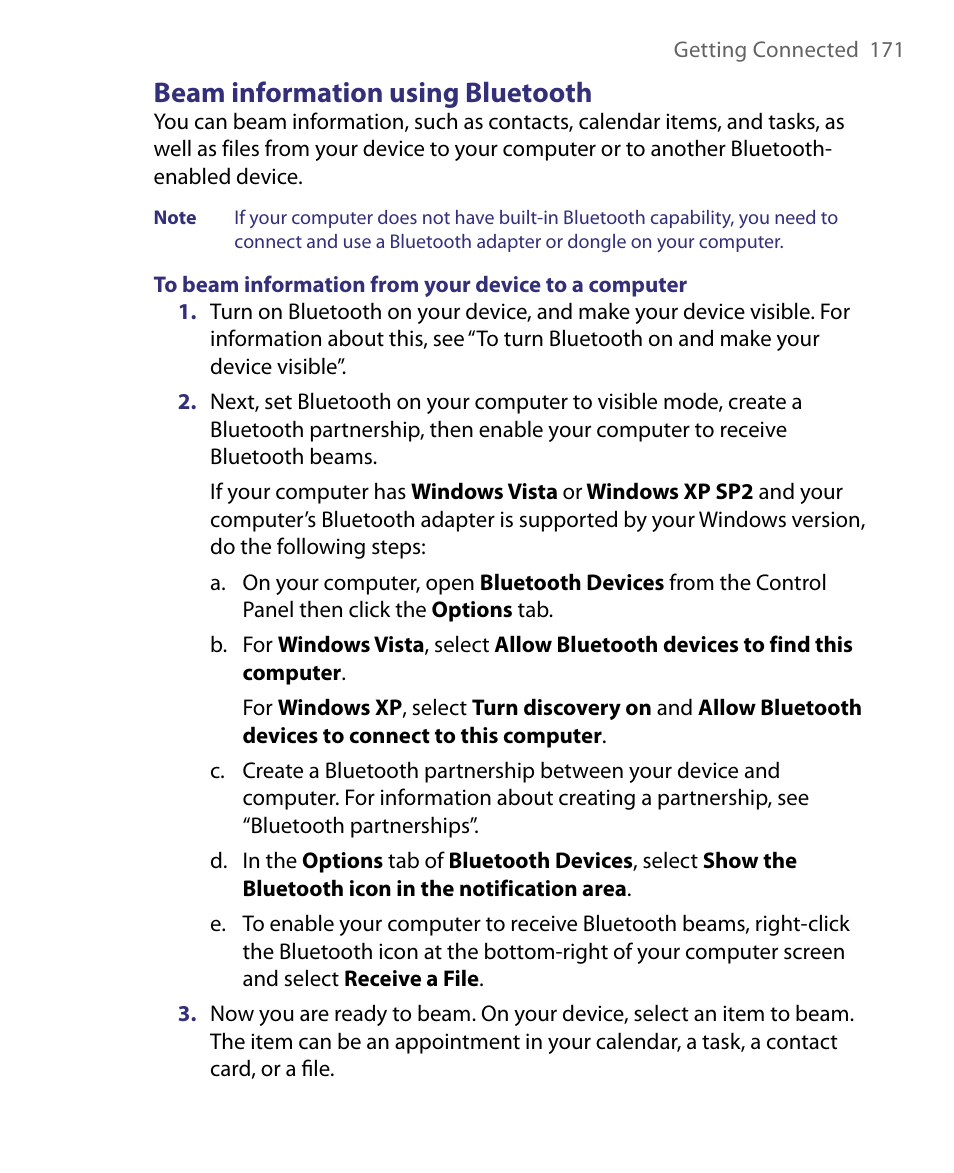 Getting Connected 171

Beam information using Bluetooth

You can beam information, such as contacts, calendar items, and tasks, as well as files from your device to your computer or to another Bluetooth-enabled device.

Note If your computer does not have built-in Bluetooth capability, you need to connect and use a Bluetooth adapter or dongle on your computer.

To beam information from your device to a computer

1. Turn on Bluetooth on your device, and make your device visible. For information about this, see “To turn Bluetooth on and make your device visible”.

2. Next, set Bluetooth on your computer to visible mode, create a Bluetooth partnership, then enable your computer to receive Bluetooth beams.

If your computer has Windows Vista or Windows XP SP2 and your computer’s Bluetooth adapter is supported by your Windows version, do the following steps:

a. On your computer, open Bluetooth Devices from the Control Panel then click the Options tab.

b. For Windows Vista, select Allow Bluetooth devices to find this computer.

For Windows XP, select Turn discovery on and Allow Bluetooth devices to connect to this computer.

c. Create a Bluetooth partnership between your device and computer. For information about creating a partnership, see “Bluetooth partnerships”.

d. In the Options tab of Bluetooth Devices, select Show the Bluetooth icon in the notification area.

e. To enable your computer to receive Bluetooth beams, right-click the Bluetooth icon at the bottom-right of your computer screen and select Receive a File.

3. Now you are ready to beam. On your device, select an item to beam. The item can be an appointment in your calendar, a task, a contact card, or a file.